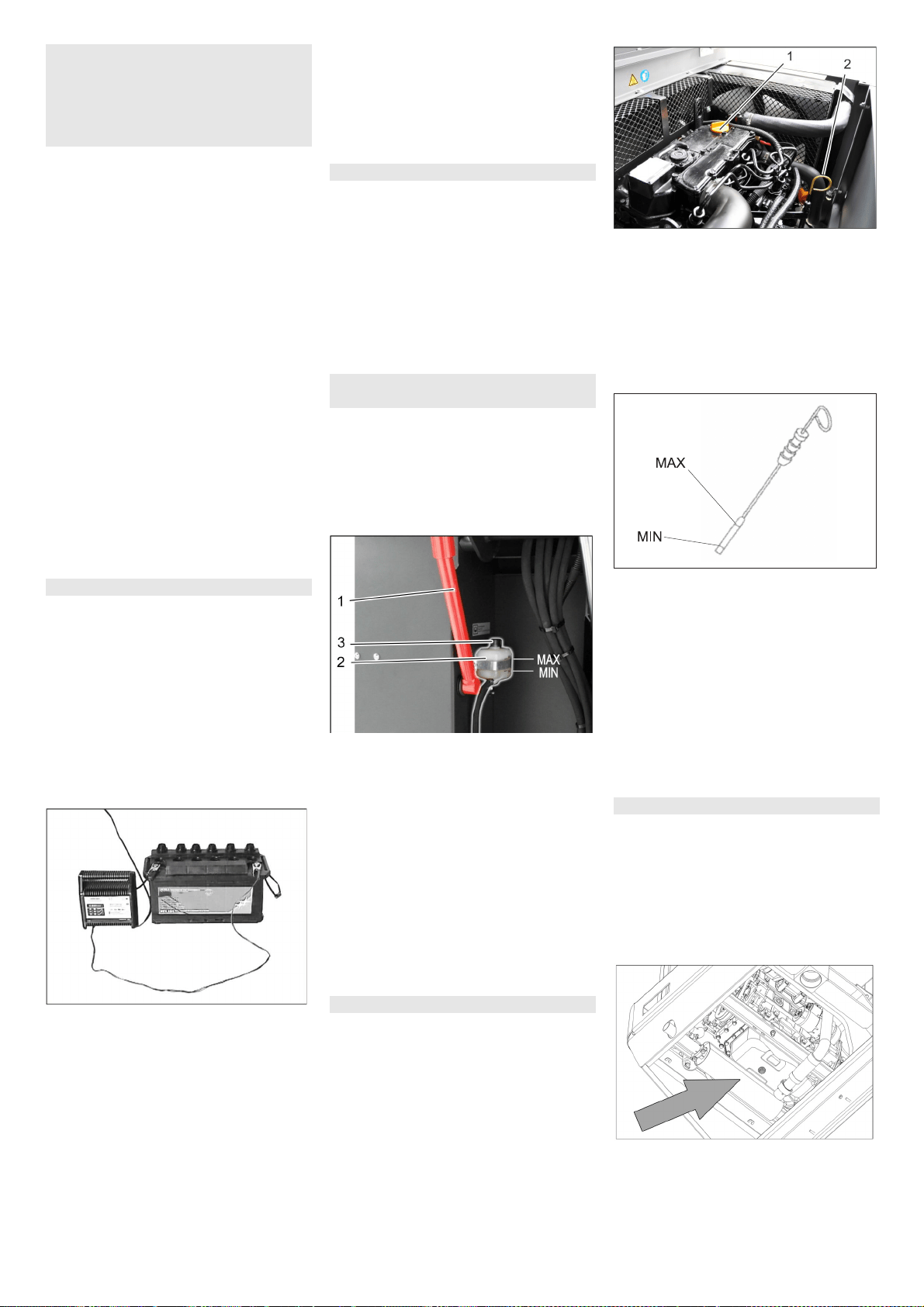 1
2

MAX
MIN

1
3
2
MAX
MIN